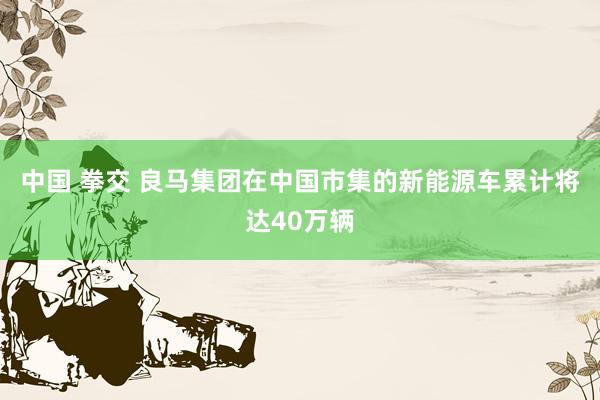 中国 拳交 良马集团在中国市集的新能源车累计将达40万辆